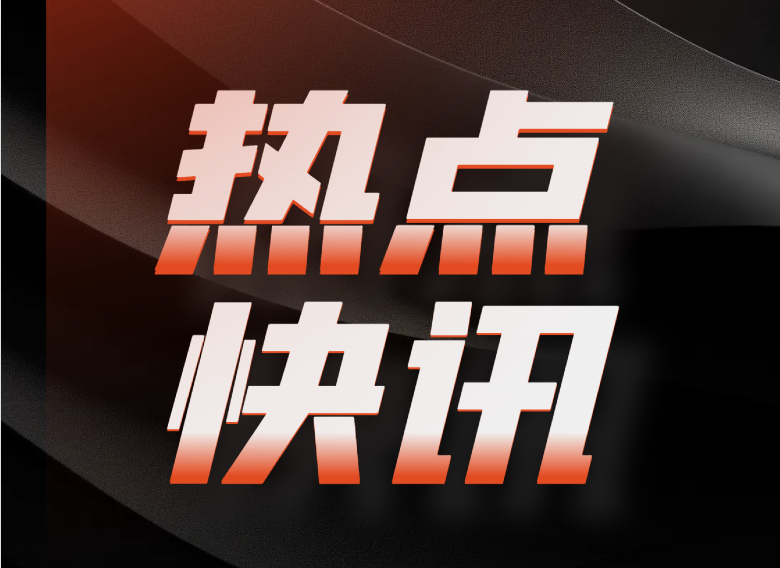 热点
快讯